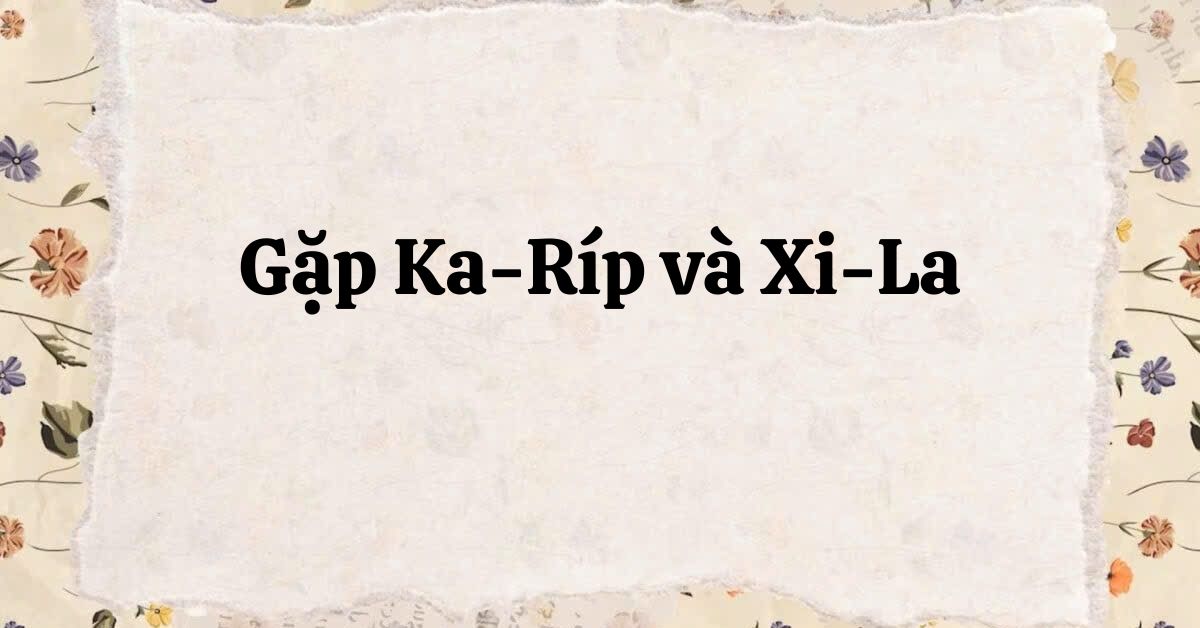 Gặp Ka-Ríp và Xi-La